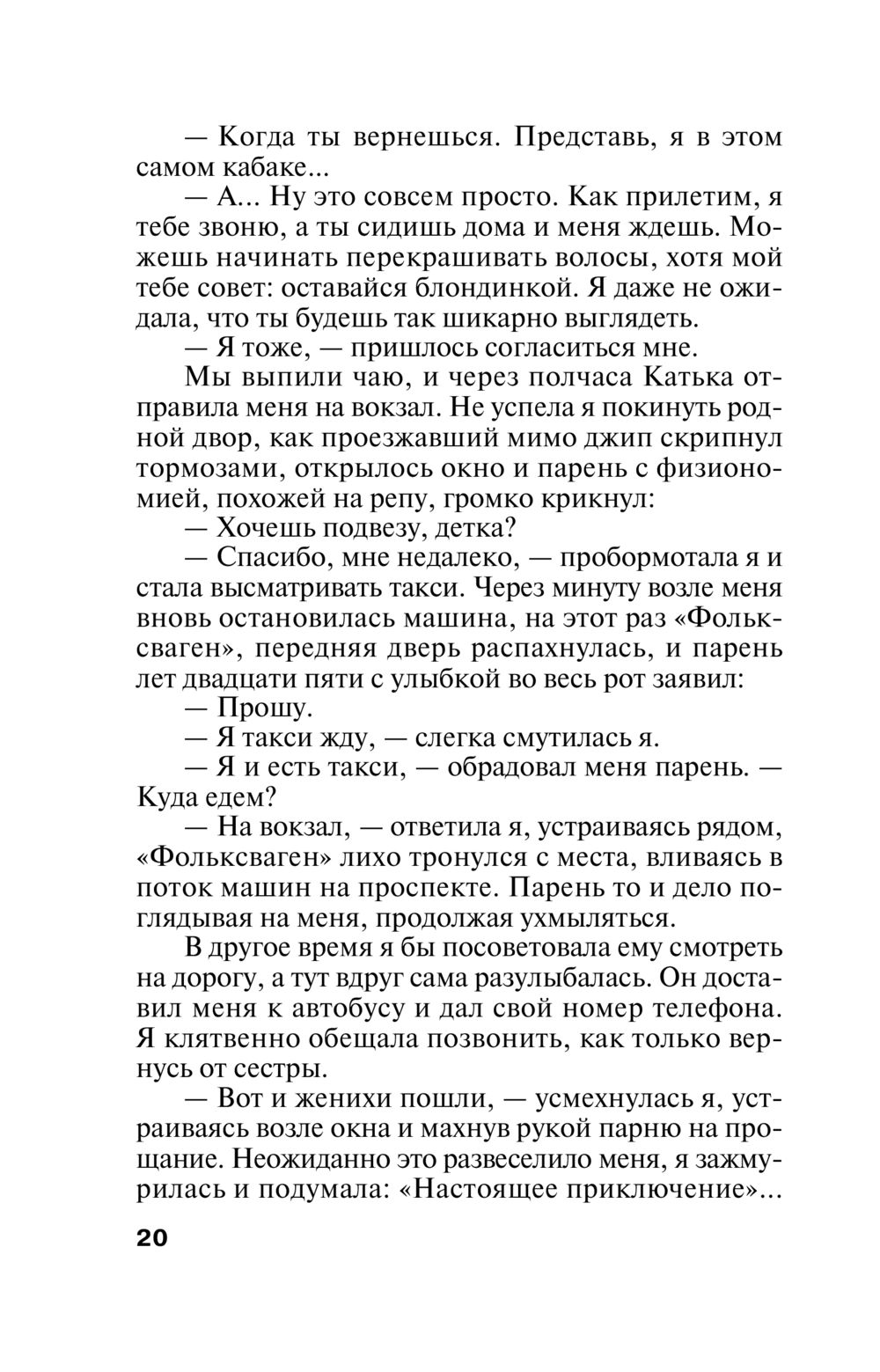 — Когда ты вернешься. Представь, я в этом самом кабаке...

— А... Ну это совсем просто. Как прилетим, я тебе звоню, а ты сидишь дома и меня ждешь. Можешь начинать перекрашивать волосы, хотя мой тебе совет: оставайся блондинкой. Я даже не ожидала, что ты будешь так шикарно выглядеть.

— Я тоже, — пришлось согласиться мне.

Мы выпили чаю, и через полчаса Катька отправила меня на вокзал. Не успела я покинуть родной двор, как проезжавший мимо джип скрипнул тормозами, открылось окно и парень с физиономией, похожей на репу, громко крикнул:

— Хочешь подвезу, детка?

— Спасибо, мне недалеко, — пробормотала я и стала высматривать такси. Через минуту возле меня вновь остановилась машина, на этот раз «Фольксваген», передняя дверь распахнулась, и парень лет двадцати пяти с улыбкой во весь рот заявил:

— Прошу.

— Я такси жду, — слегка смутилась я.

— Я и есть такси, — обрадовал меня парень. — Куда едем?

— На вокзал, — ответила я, устраиваясь рядом, «Фольксваген» лихо тронулся с места, вливаясь в поток машин на проспекте. Парень то и дело поглядывая на меня, продолжая ухмыляться.

В другое время я бы посоветовала ему смотреть на дорогу, а тут вдруг сама разулыбалась. Он доставил меня к автобусу и дал свой номер телефона. Я клятвенно обещала позвонить, как только вернусь от сестры.

— Вот и женихи пошли, — усмехнулась я, устраиваясь возле окна и махнув рукой парню на прощание. Неожиданно это развеселило меня, я зажмурилась и подумала: «Настоящее приключение»...

20